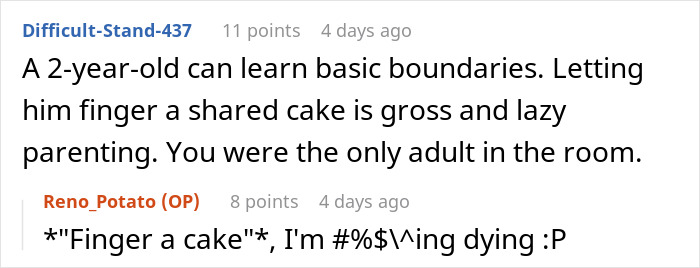 Difficult-Stand-437 11 points 4 days ago

A 2-year-old can learn basic boundaries. Letting him finger a shared cake is gross and lazy parenting. You were the only adult in the room.

Reno_Potato (OP) 8 points 4 days ago

*"Finger a cake"*, I'm #%$\^ing dying :P